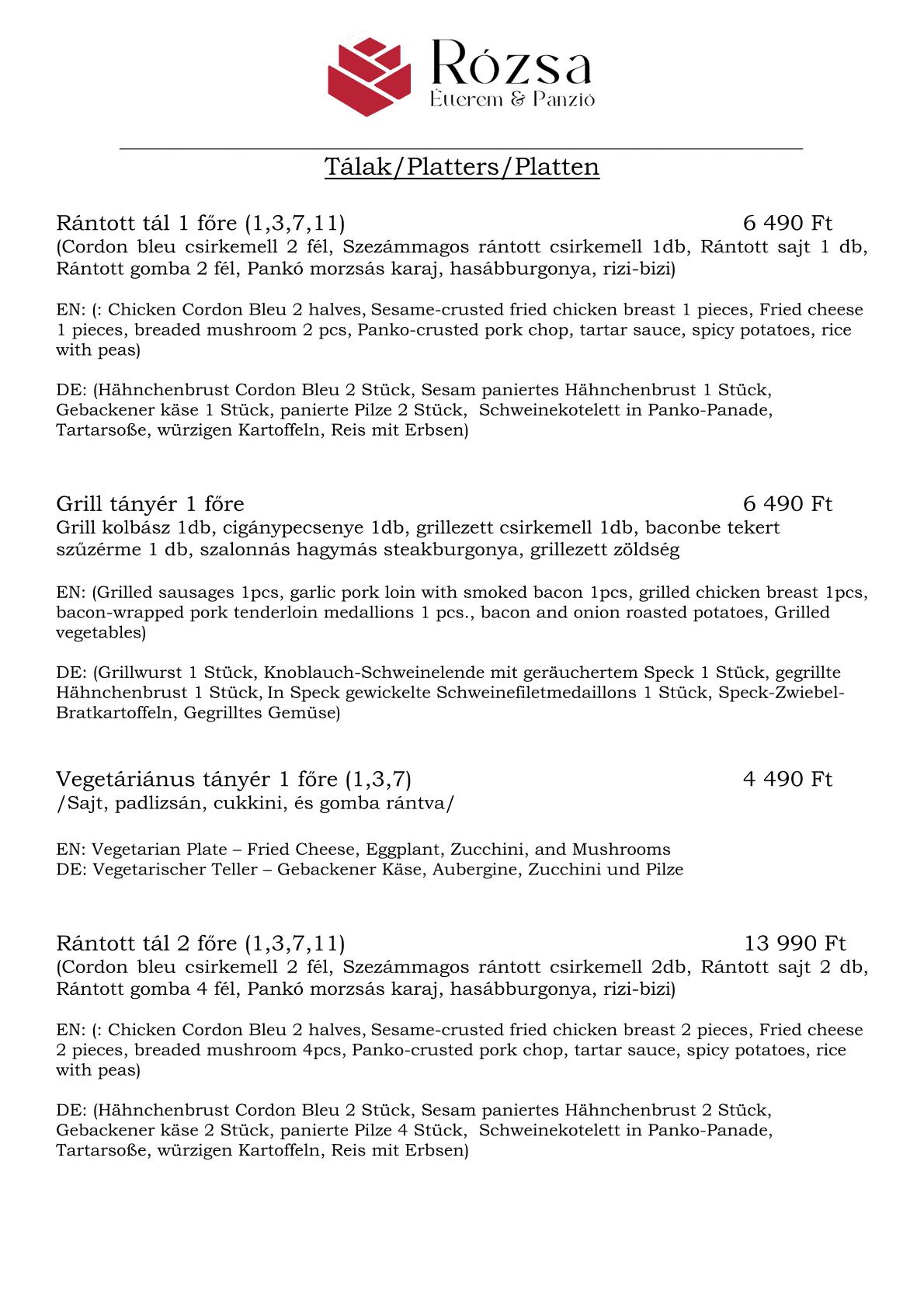 Rózsa
Étterem & Panzió

Tálak/Platters/Platten

Rántott tál 1 főre (1,3,7,11) 6 490 Ft
(Cordon bleu csirkemell 2 fél, Szezámmagos rántott csirkemell 1db, Rántott sajt 1 db, Rántott gomba 2 fél, Pankó morzsás karaj, hasábburgonya, rizi-bizi)

EN: (: Chicken Cordon Bleu 2 halves, Sesame-crusted fried chicken breast 1 pieces, Fried cheese 1 pieces, breaded mushroom 2 pcs, Panko-crusted pork chop, tartar sauce, spicy potatoes, rice with peas)

DE: (Hähnchenbrust Cordon Bleu 2 Stück, Sesam paniertes Hähnchenbrust 1 Stück, Gebackener käse 1 Stück, panierte Pilze 2 Stück, Schweinekotelett in Panko-Panade, Tartarsoße, würzigen Kartoffeln, Reis mit Erbsen)

Grill tányér 1 főre 6 490 Ft
Grill kolbász 1db, cigánypecsenye 1db, grillezett csirkemell 1db, baconbe tekert szűzérme 1 db, szalonnás hagymás steakburgonya, grillezett zöldség

EN: (Grilled sausages 1pcs, garlic pork loin with smoked bacon 1pcs, grilled chicken breast 1pcs, bacon-wrapped pork tenderloin medallions 1 pcs., bacon and onion roasted potatoes, Grilled vegetables)

DE: (Grillwurst 1 Stück, Knoblauch-Schweinelende mit geräuchertem Speck 1 Stück, gegrillte Hähnchenbrust 1 Stück, In Speck gewickelte Schweinefiletmedaillons 1 Stück, Speck-Zwiebel-Bratkartoffeln, Gegrilltes Gemüse)

Vegetáriánus tányér 1 főre (1,3,7) 4 490 Ft
/Sajt, padlizsán, cukkini, és gomba rántva/

EN: Vegetarian Plate – Fried Cheese, Eggplant, Zucchini, and Mushrooms
DE: Vegetarischer Teller – Gebackener Käse, Aubergine, Zucchini und Pilze

Rántott tál 2 főre (1,3,7,11) 13 990 Ft
(Cordon bleu csirkemell 2 fél, Szezámmagos rántott csirkemell 2db, Rántott sajt 2 db, Rántott gomba 4 fél, Pankó morzsás karaj, hasábburgonya, rizi-bizi)

EN: (: Chicken Cordon Bleu 2 halves, Sesame-crusted fried chicken breast 2 pieces, Fried cheese 2 pieces, breaded mushroom 4pcs, Panko-crusted pork chop, tartar sauce, spicy potatoes, rice with peas)

DE: (Hähnchenbrust Cordon Bleu 2 Stück, Sesam paniertes Hähnchenbrust 2 Stück, Gebackener käse 2 Stück, panierte Pilze 4 Stück, Schweinekotelett in Panko-Panade, Tartarsoße, würzigen Kartoffeln, Reis mit Erbsen)